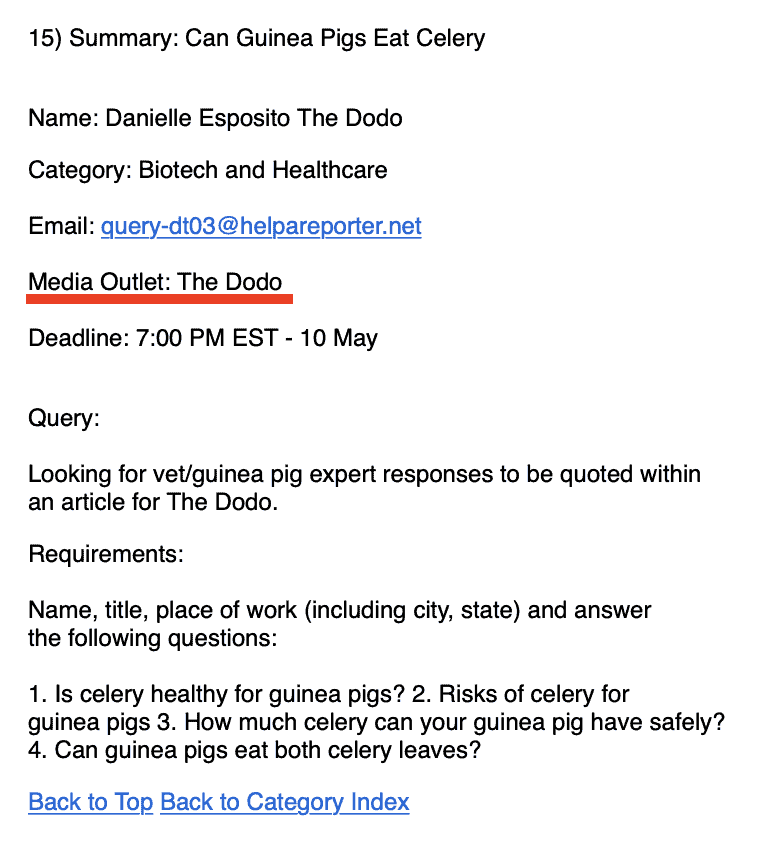 15) Summary: Can Guinea Pigs Eat Celery

Name: Danielle Esposito The Dodo

Category: Biotech and Healthcare

Email: query-dt03@helpareporter.net

Media Outlet: The Dodo

Deadline: 7:00 PM EST - 10 May

Query:

Looking for vet/guinea pig expert responses to be quoted within an article for The Dodo.

Requirements:

Name, title, place of work (including city, state) and answer the following questions:

1. Is celery healthy for guinea pigs? 2. Risks of celery for guinea pigs 3. How much celery can your guinea pig have safely? 4. Can guinea pigs eat both celery leaves?

Back to Top Back to Category Index